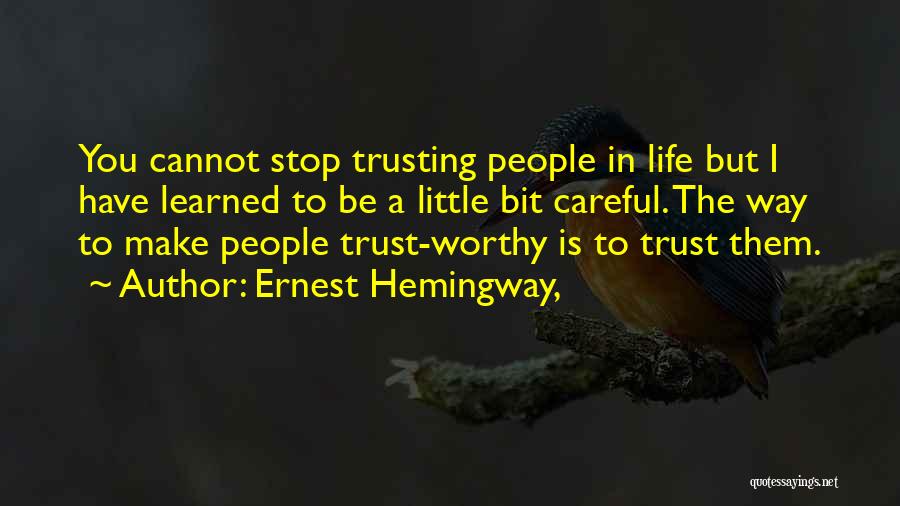 You cannot stop trusting people in life but I have learned to be a little bit careful. The way to make people trust-worthy is to trust them.
~ Author: Ernest Hemingway,

quotessayings.net